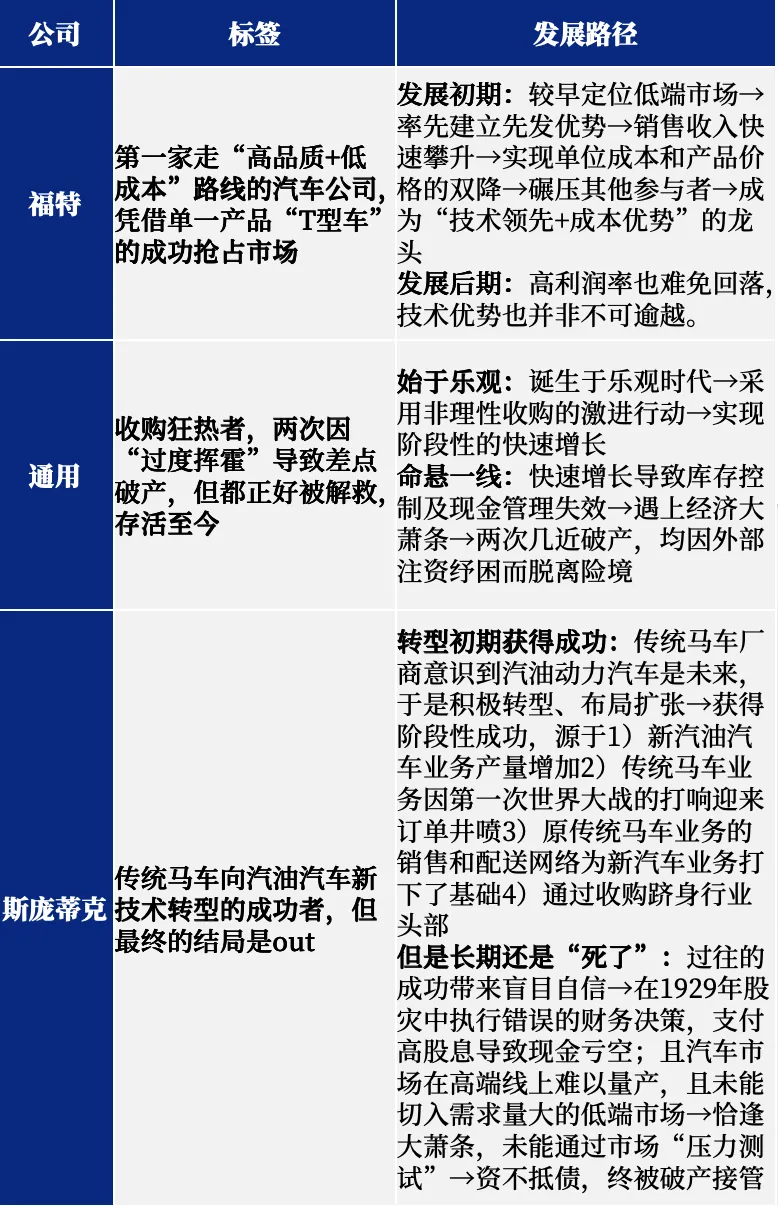 | 公司 | 标签 | 发展路径 |
|---|---|---|
| 福特 | 第一家走“高品质+低成本”路线的汽车公司,凭借单一产品“T型车”的成功抢占市场 | 发展初期：较早定位低端市场→率先建立先发优势→销售收入快速攀升→实现单位成本和产品价格的双降→碾压其他参与者→成为“技术领先+成本优势”的龙头 发展后期：高利润率也难免回落,技术优势也并非不可逾越。 |
| 通用 | 收购狂热者，两次因“过度挥霍”导致差点破产，但都正好被解救,存活至今 | 始于乐观：诞生于乐观时代→采用非理性收购的激进行动→实现阶段性的快速增长 命悬一线：快速增长导致库存控制及现金管理失效→遇上经济大萧条→两次几近破产，均因外部注资纾困而脱离险境 |
| 斯庞蒂克 | 传统马车向汽油汽车新技术转型的成功者，但最终的结局是out | 转型初期获得成功：传统马车厂商意识到汽油动力汽车是未来，于是积极转型、布局扩张→获得阶段性成功，源于1）新汽油汽车业务产量增加2）传统马车业务因第一次世界大战的打响迎来订单井喷3）原传统马车业务的销售和配送网络为新汽车业务打下了基础4）通过收购跻身行业头部 但是长期还是“死了”：过往的成功带来盲目自信→在1929年股灾中执行错误的财务决策，支付高股息导致现金亏空；且汽车市场在高端线上难以量产，且未能切入需求量大的低端市场→恰逢大萧条，未能通过市场“压力测试”→资不抵债，终被破产接管 |